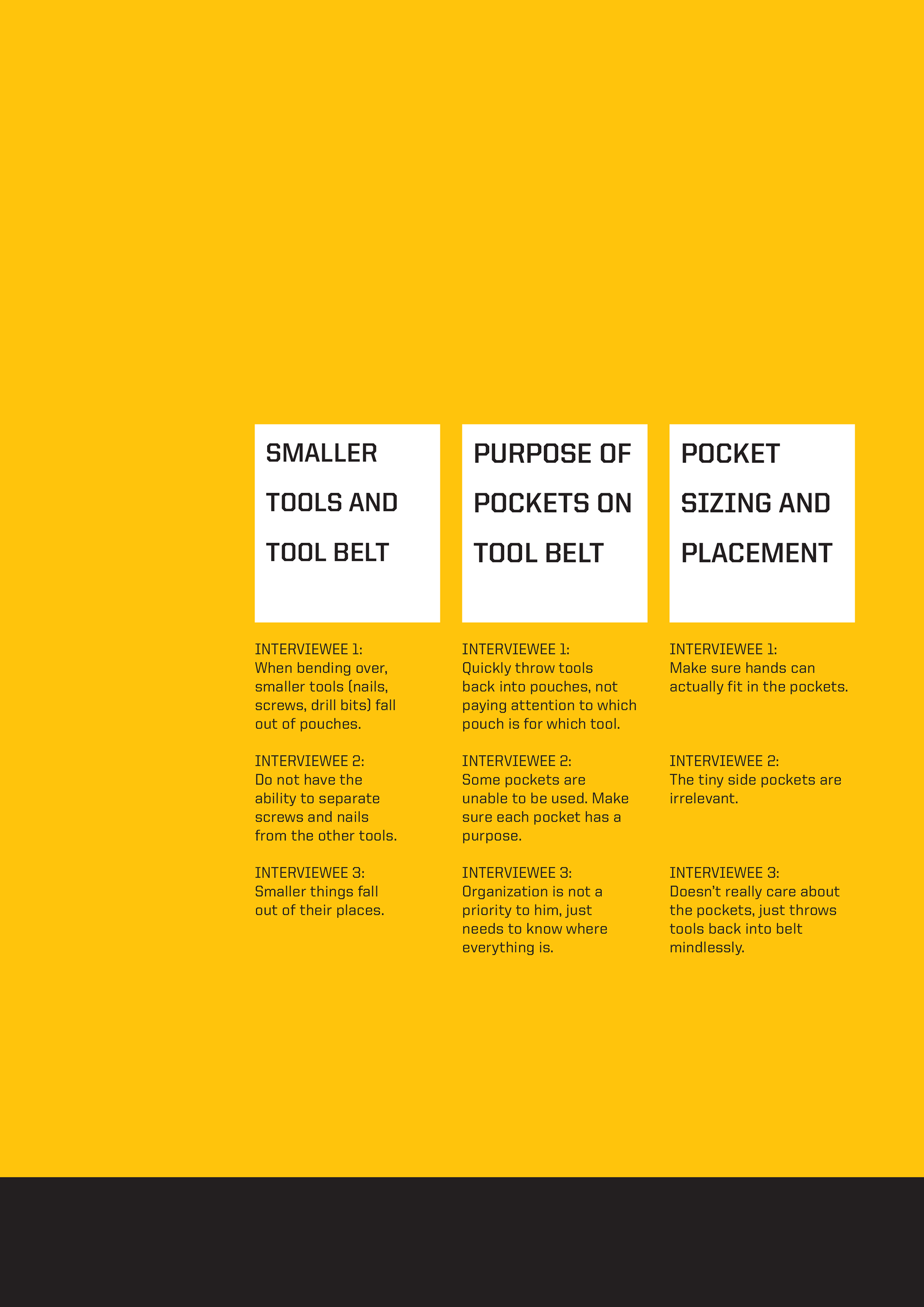 SMALLER TOOLS AND TOOL BELT

INTERVIEWEE 1:
When bending over, smaller tools (nails, screws, drill bits) fall out of pouches.

INTERVIEWEE 2:
Do not have the ability to separate screws and nails from the other tools.

INTERVIEWEE 3:
Smaller things fall out of their places.

PURPOSE OF POCKETS ON TOOL BELT

INTERVIEWEE 1:
Quickly throw tools back into pouches, not paying attention to which pouch is for which tool.

INTERVIEWEE 2:
Some pockets are unable to be used. Make sure each pocket has a purpose.

INTERVIEWEE 3:
Organization is not a priority to him, just needs to know where everything is.

POCKET SIZING AND PLACEMENT

INTERVIEWEE 1:
Make sure hands can actually fit in the pockets.

INTERVIEWEE 2:
The tiny side pockets are irrelevant.

INTERVIEWEE 3:
Doesn't really care about the pockets, just throws tools back into belt mindlessly.